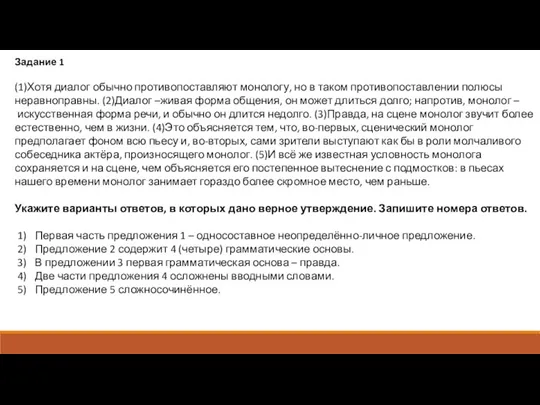 Задание 1

(1)Хотя диалог обычно противопоставляют монологу, но в таком противопоставлении полюсы неравноправны. (2)Диалог –живая форма общения, он может длиться долго; напротив, монолог – искусственная форма речи, и обычно он длится недолго. (3)Правда, на сцене монолог звучит более естественно, чем в жизни. (4)Это объясняется тем, что, во-первых, сценический монолог предполагает фоном всю пьесу и, во-вторых, сами зрители выступают как бы в роли молчаливого собеседника актёра, произносящего монолог. (5)И всё же известная условность монолога сохраняется и на сцене, чем объясняется его постепенное вытеснение с подмостков: в пьесах нашего времени монолог занимает гораздо более скромное место, чем раньше.

Укажите варианты ответов, в которых дано верное утверждение. Запишите номера ответов.

1) Первая часть предложения 1 – односоставное неопределённо-личное предложение.
2) Предложение 2 содержит 4 (четыре) грамматические основы.
3) В предложении 3 первая грамматическая основа – правда.
4) Две части предложения 4 осложнены вводными словами.
5) Предложение 5 сложносочинённое.